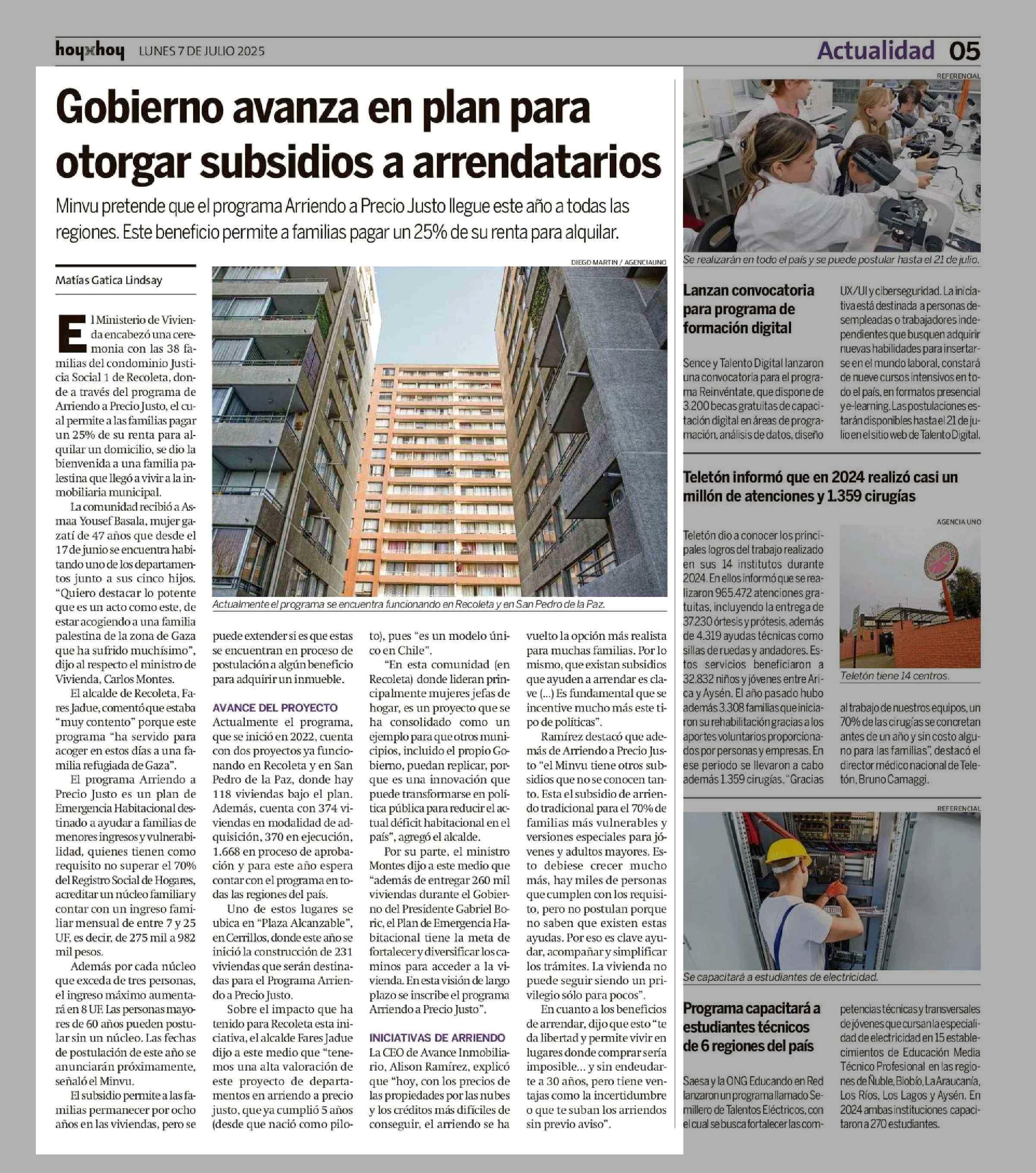 hoyxhoy LUNES 7 DE JULIO 2025

Actualidad 05

Gobierno avanza en plan para otorgar subsidios a arrendatarios

Minvu pretende que el programa Arriendo a Precio Justo llegue este año a todas las regiones. Este beneficio permite a familias pagar un 25% de su renta para alquilar.

Matías Gatica Lindsay

DIEGO MARTIN / AGENCIAUNO

Actualmente el programa se encuentra funcionando en Recoleta y en San Pedro de la Paz.

El Ministerio de Vivienda encabezó una ceremonia con las 38 familias del condominio Justicia Social 1 de Recoleta, donde a través del programa de Arriendo a Precio Justo, el cual permite a las familias pagar un 25% de su renta para alquilar un domicilio, se dio la bienvenida a una familia palestina que llegó a vivir a la inmobiliaria municipal.

La comunidad recibió a Asmaa Yousef Basala, mujer gazatí de 47 años que desde el 17 de junio se encuentra habitando uno de los departamentos junto a sus cinco hijos. "Quiero destacar lo potente que es un acto como este, de estar acogiendo a una familia palestina de la zona de Gaza que ha sufrido muchísimo", dijo al respecto el ministro de Vivienda, Carlos Montes.

El alcalde de Recoleta, Fares Jadue, comentó que estaba "muy contento" porque este programa "ha servido para acoger en estos días a una familia refugiada de Gaza".

El programa Arriendo a Precio Justo es un plan de Emergencia Habitacional destinado a ayudar a familias de menores ingresos y vulnerabilidad, quienes tienen como requisito no superar el 70% del Registro Social de Hogares, acreditar un núcleo familiar y contar con un ingreso familiar mensual de entre 7 y 25 UF, es decir, de 275 mil a 982 mil pesos.

Además por cada núcleo que exceda de tres personas, el ingreso máximo aumentará en 8 UF. Las personas mayores de 60 años pueden postular sin un núcleo. Las fechas de postulación de este año se anunciarán próximamente, señaló el Minvu.

El subsidio permite a las familias permanecer por ocho años en las viviendas, pero se puede extender si es que estas se encuentran en proceso de postulación a algún beneficio para adquirir un inmueble.

AVANCE DEL PROYECTO

Actualmente el programa, que se inició en 2022, cuenta con dos proyectos ya funcionando en Recoleta y en San Pedro de la Paz, donde hay 118 viviendas bajo el plan. Además, cuenta con 374 viviendas en modalidad de adquisición, 370 en ejecución, 1.668 en proceso de aprobación y para este año espera contar con el programa en todas las regiones del país.

Uno de estos lugares se ubica en "Plaza Alcanzable", en Cerrillos, donde este año se inició la construcción de 231 viviendas que serán destinadas para el Programa Arriendo a Precio Justo.

Sobre el impacto que ha tenido para Recoleta esta iniciativa, el alcalde Fares Jadue dijo a este medio que "tenemos una alta valoración de este proyecto de departamentos en arriendo a precio justo, que ya cumplió 5 años (desde que nació como piloto), pues "es un modelo único en Chile".

"En esta comunidad (en Recoleta) donde lideran principalmente mujeres jefas de hogar, es un proyecto que se ha consolidado como un ejemplo para que otros municipios, incluido el propio Gobierno, puedan replicar, porque es una innovación que puede transformarse en política pública para reducir el actual déficit habitacional en el país", agregó el alcalde.

Por su parte, el ministro Montes dijo a este medio que "además de entregar 260 mil viviendas durante el Gobierno del Presidente Gabriel Boric, el Plan de Emergencia Habitacional tiene la meta de fortalecer y diversificar los caminos para acceder a la vivienda. En esta visión de largo plazo se inscribe el programa Arriendo a Precio Justo".

INICIATIVAS DE ARRIENDO

La CEO de Avance Inmobiliario, Alison Ramírez, explicó que "hoy, con los precios de las propiedades por las nubes y los créditos más difíciles de conseguir, el arriendo se ha vuelto la opción más realista para muchas familias. Por lo mismo, que existan subsidios que ayuden a arrendar es clave (...) Es fundamental que se incentive mucho más este tipo de políticas".

Ramírez destacó que además de Arriendo a Precio Justo "el Minvu tiene otros subsidios que no se conocen tanto. Esta el subsidio de arriendo tradicional para el 70% de familias más vulnerables y versiones especiales para jóvenes y adultos mayores. Esto debiese crecer mucho más, hay miles de personas que cumplen con los requisito, pero no postulan porque no saben que existen estas ayudas. Por eso es clave ayudar, acompañar y simplificar los trámites. La vivienda no puede seguir siendo un privilegio sólo para pocos".

En cuanto a los beneficios de arrendar, dijo que esto "te da libertad y permite vivir en lugares donde comprar sería imposible... y sin endeudarte a 30 años, pero tiene ventajas como la incertidumbre o que te suban los arriendos sin previo aviso".

REFERENCIAL

Se realizarán en todo el país y se puede postular hasta el 21 de julio.

Lanzan convocatoria para programa de formación digital

Sence y Talento Digital lanzaron una convocatoria para el programa Reinvéntate, que dispone de 3.200 becas gratuitas de capacitación digital en áreas de programación, análisis de datos, diseño UX/UI y ciberseguridad. La iniciativa está destinada a personas desempleadas o trabajadores independientes que busquen adquirir nuevas habilidades para insertarse en el mundo laboral, constará de nueve cursos intensivos en todo el país, en formatos presencial y e-learning. Las postulaciones estarán disponibles hasta el 21 de julio en el sitio web de Talento Digital.

Teletón informó que en 2024 realizó casi un millón de atenciones y 1.359 cirugías

AGENCIA UNO

Teletón tiene 14 centros.

Teletón dio a conocer los principales logros del trabajo realizado en sus 14 institutos durante 2024. En ellos informó que se realizaron 965.472 atenciones gratuitas, incluyendo la entrega de 37.230 órtesis y prótesis, además de 4.319 ayudas técnicas como sillas de ruedas y andadores. Estos servicios beneficiaron a 32.832 niños y jóvenes entre Arica y Aysén. El año pasado hubo además 3.308 familias que iniciaron su rehabilitación gracias a los aportes voluntarios proporcionados por personas y empresas. En ese periodo se llevaron a cabo además 1.359 cirugías. "Gracias al trabajo de nuestros equipos, un 70% de las cirugías se concretan antes de un año y sin costo alguno para las familias", destacó el director médico nacional de Teletón, Bruno Camaggi.

REFERENCIAL

Se capacitará a estudiantes de electricidad.

Programa capacitará a estudiantes técnicos de 6 regiones del país

Saesa y la ONG Educando en Red lanzaron un programa llamado Semillero de Talentos Eléctricos, con el cual se busca fortalecer las competencias técnicas y transversales de jóvenes que cursan la especialidad de electricidad en 15 establecimientos de Educación Media Técnico Profesional en las regiones de Ñuble, Biobío, La Araucanía, Los Ríos, Los Lagos y Aysén. En 2024 ambas instituciones capacitaron a 270 estudiantes.